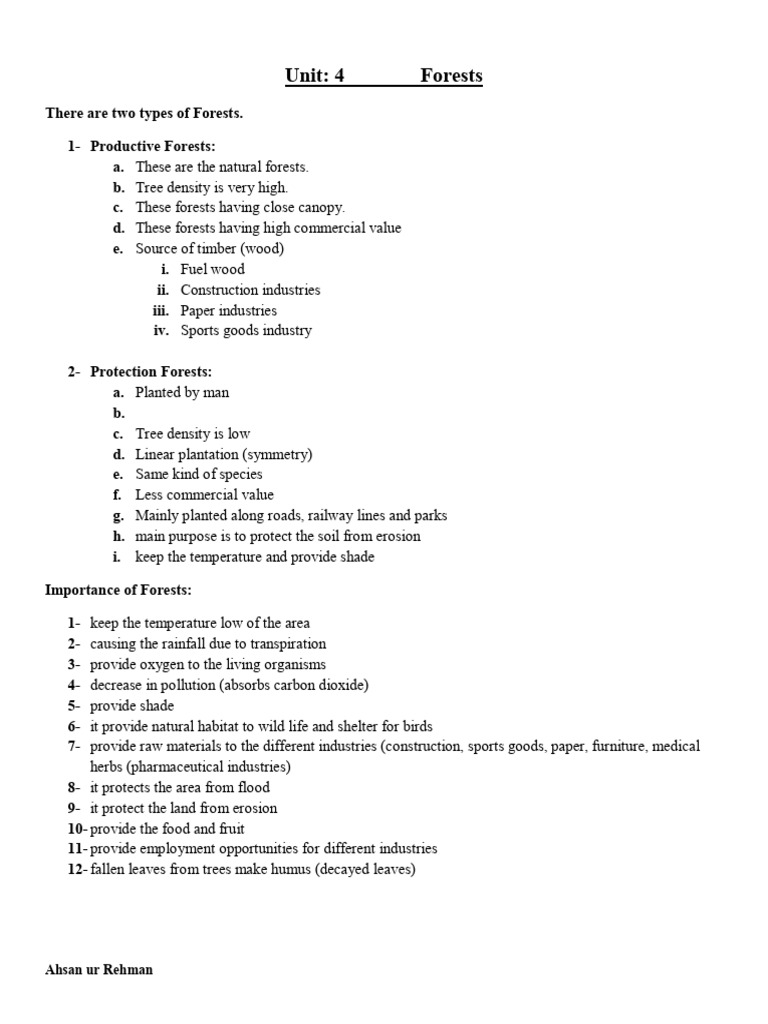 Unit: 4 Forests

There are two types of Forests.

1- Productive Forests:
a. These are the natural forests.
b. Tree density is very high.
c. These forests having close canopy.
d. These forests having high commercial value
e. Source of timber (wood)
i. Fuel wood
ii. Construction industries
iii. Paper industries
iv. Sports goods industry

2- Protection Forests:
a. Planted by man
b.
c. Tree density is low
d. Linear plantation (symmetry)
e. Same kind of species
f. Less commercial value
g. Mainly planted along roads, railway lines and parks
h. main purpose is to protect the soil from erosion
i. keep the temperature and provide shade

Importance of Forests:

1- keep the temperature low of the area
2- causing the rainfall due to transpiration
3- provide oxygen to the living organisms
4- decrease in pollution (absorbs carbon dioxide)
5- provide shade
6- it provide natural habitat to wild life and shelter for birds
7- provide raw materials to the different industries (construction, sports goods, paper, furniture, medical herbs (pharmaceutical industries)
8- it protects the area from flood
9- it protect the land from erosion
10- provide the food and fruit
11- provide employment opportunities for different industries
12- fallen leaves from trees make humus (decayed leaves)

Ahsan ur Rehman